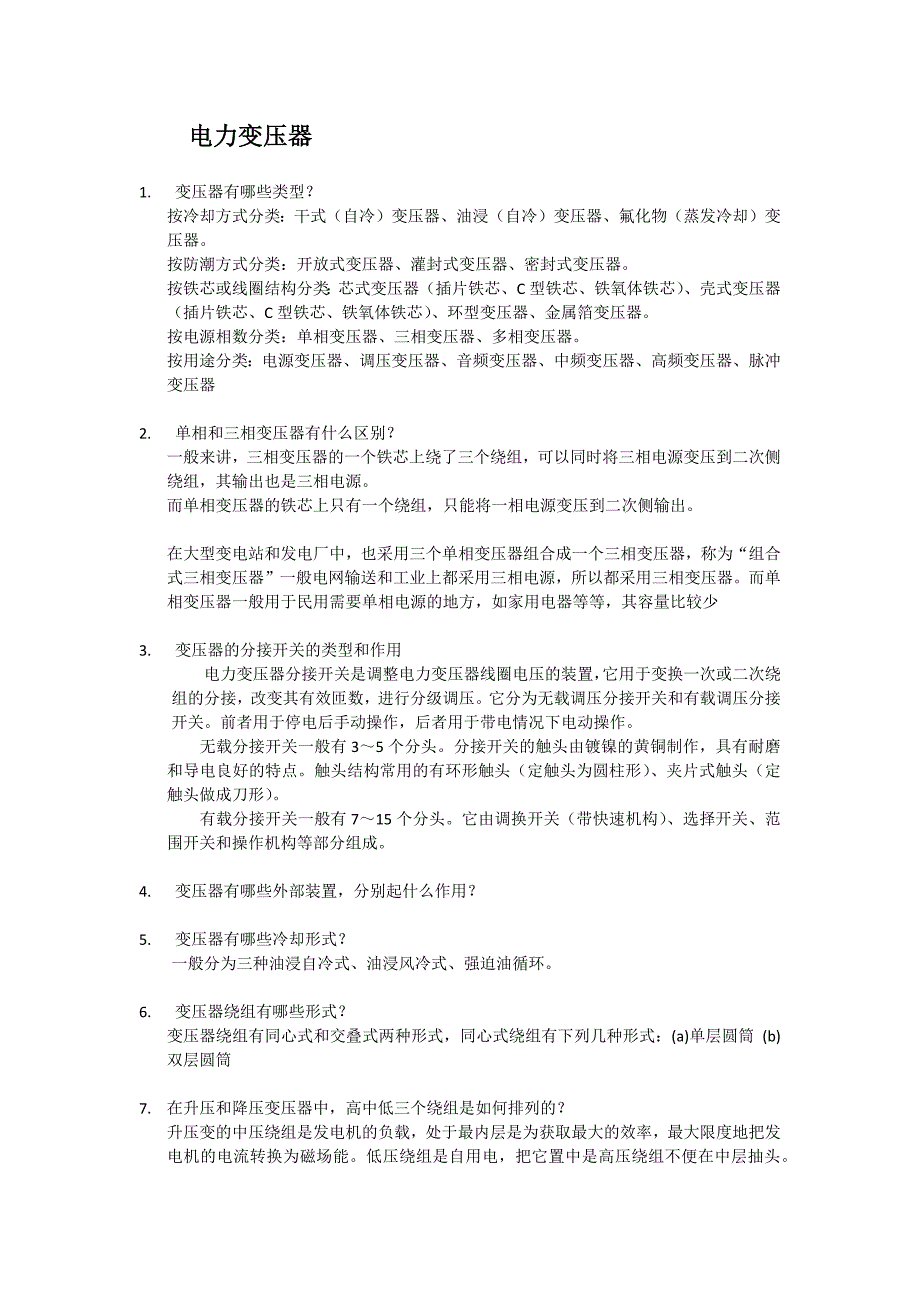 电力变压器

1. 变压器有哪些类型？
按冷却方式分类：干式（自冷）变压器、油浸（自冷）变压器、氟化物（蒸发冷却）变压器。
按防潮方式分类：开放式变压器、灌封式变压器、密封式变压器。
按铁芯或线圈结构分类 芯式变压器（插片铁芯、C 型铁芯、铁氧体铁芯）、壳式变压器（插片铁芯、C 型铁芯、铁氧体铁芯）、环型变压器、金属箔变压器。
按电源相数分类：单相变压器、三相变压器、多相变压器。
按用途分类：电源变压器、调压变压器、音频变压器、中频变压器、高频变压器、脉冲变压器

2. 单相和三相变压器有什么区别？
一般来讲，三相变压器的一个铁芯上绕了三个绕组，可以同时将三相电源变压到二次侧绕组，其输出也是三相电源。
而单相变压器的铁芯上只有一个绕组，只能将一相电源变压到二次侧输出。

在大型变电站和发电厂中，也采用三个单相变压器组合成一个三相变压器，称为“组合式三相变压器”一般电网输送和工业上都采用三相电源，所以都采用三相变压器。而单相变压器一般用于民用需要单相电源的地方，如家用电器等等，其容量比较少

3. 变压器的分接开关的类型和作用
电力变压器分接开关是调整电力变压器线圈电压的装置,它用于变换一次或二次绕组的分接，改变其有效匝数，进行分级调压。它分为无载调压分接开关和有载调压分接开关。前者用于停电后手动操作，后者用于带电情况下电动操作。
无载分接开关一般有 3～5 个分头。分接开关的触头由镀镍的黄铜制作，具有耐磨和导电良好的特点。触头结构常用的有环形触头（定触头为圆柱形）、夹片式触头（定触头做成刀形）。
有载分接开关一般有 7～15 个分头。它由调换开关（带快速机构）、选择开关、范围开关和操作机构等部分组成。

4. 变压器有哪些外部装置，分别起什么作用？

5. 变压器有哪些冷却形式？
一般分为三种油浸自冷式、油浸风冷式、强迫油循环。

6. 变压器绕组有哪些形式？
变压器绕组有同心式和交叠式两种形式，同心式绕组有下列几种形式：(a)单层圆筒 (b)双层圆筒

7. 在升压和降压变压器中，高中低三个绕组是如何排列的？
升压变的中压绕组是发电机的负载，处于最内层是为获取最大的效率，最大限度地把发电机的电流转换为磁场能。低压绕组是自用电，把它置中是高压绕组不便在中层抽头。